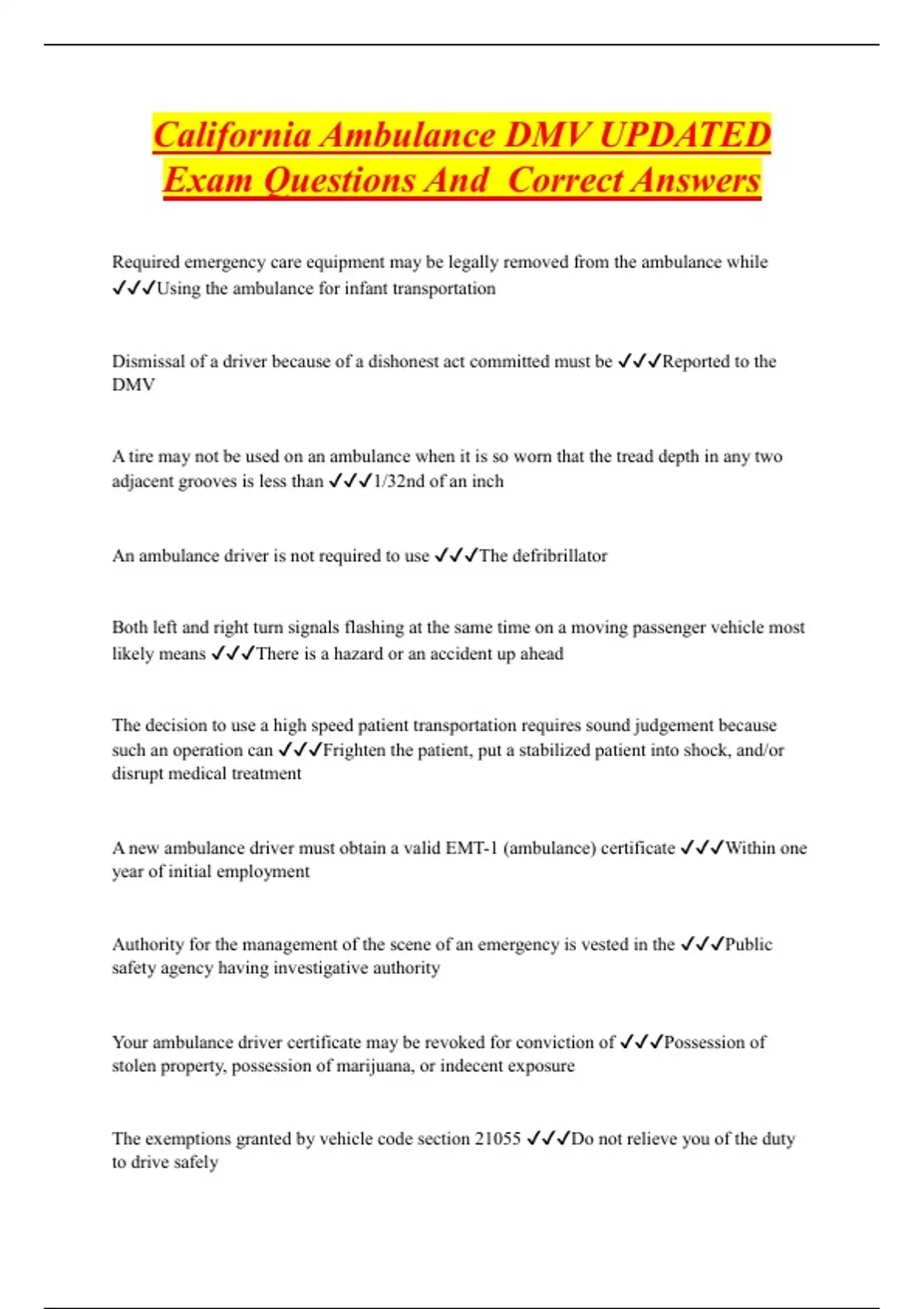 California Ambulance DMV UPDATED Exam Questions And Correct Answers

Required emergency care equipment may be legally removed from the ambulance while ✓✓✓Using the ambulance for infant transportation

Dismissal of a driver because of a dishonest act committed must be ✓✓✓Reported to the DMV

A tire may not be used on an ambulance when it is so worn that the tread depth in any two adjacent grooves is less than ✓✓✓1/32nd of an inch

An ambulance driver is not required to use ✓✓✓The defribrillator

Both left and right turn signals flashing at the same time on a moving passenger vehicle most likely means ✓✓✓There is a hazard or an accident up ahead

The decision to use a high speed patient transportation requires sound judgement because such an operation can ✓✓✓Frighten the patient, put a stabilized patient into shock, and/or disrupt medical treatment

A new ambulance driver must obtain a valid EMT-1 (ambulance) certificate ✓✓✓Within one year of initial employment

Authority for the management of the scene of an emergency is vested in the ✓✓✓Public safety agency having investigative authority

Your ambulance driver certificate may be revoked for conviction of ✓✓✓Possession of stolen property, possession of marijuana, or indecent exposure

The exemptions granted by vehicle code section 21055 ✓✓✓Do not relieve you of the duty to drive safely